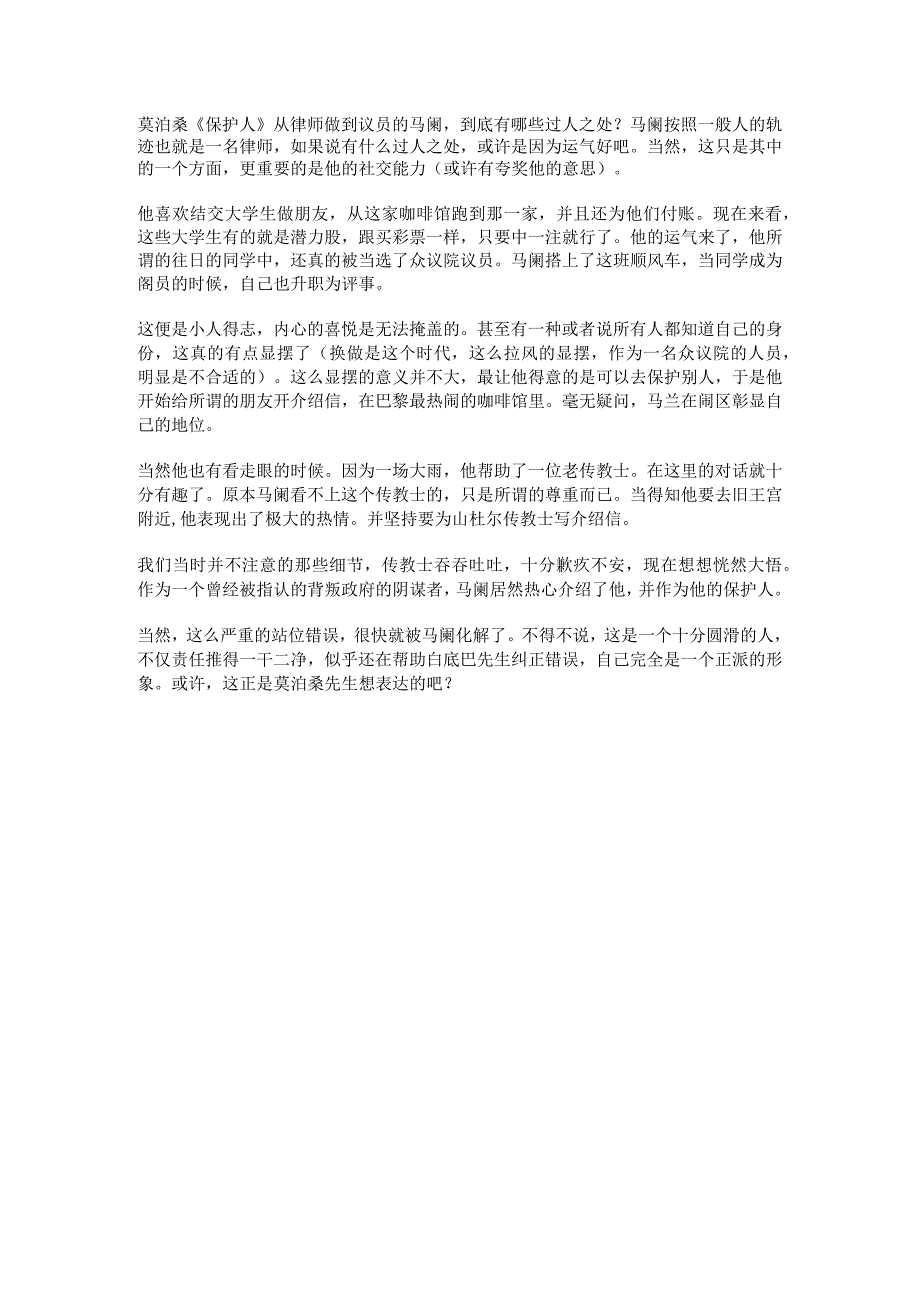 莫泊桑《保护人》从律师做到议员的马阑，到底有哪些过人之处？马阑按照一般人的轨迹也就是一名律师，如果说有什么过人之处，或许是因为运气好吧。当然，这只是其中的一个方面，更重要的是他的社交能力（或许有夸奖他的意思）。

他喜欢结交大学生做朋友，从这家咖啡馆跑到那一家，并且还为他们付账。现在来看，这些大学生有的就是潜力股，跟买彩票一样，只要中一注就行了。他的运气来了，他所谓的往日的同学中，还真的被当选了众议院议员。马阑搭上了这班顺风车，当同学成为阁员的时候，自己也升职为评事。

这便是小人得志，内心的喜悦是无法掩盖的。甚至有一种或者说所有人都知道自己的身份，这真的有点显摆了（换做是这个时代，这么拉风的显摆，作为一名众议院的人员，明显是不合适的）。这么显摆的意义并不大，最让他得意的是可以去保护别人，于是他开始给所谓的朋友开介绍信，在巴黎最热闹的咖啡馆里。毫无疑问，马兰在闹区彰显自己的地位。

当然他也有看走眼的时候。因为一场大雨，他帮助了一位老传教士。在这里的对话就十分有趣了。原本马阑看不上这个传教士的，只是所谓的尊重而已。当得知他要去旧王宫附近,他表现出了极大的热情。并坚持要为山杜尔传教士写介绍信。

我们当时并不注意的那些细节，传教士吞吞吐吐，十分歉疚不安，现在想想恍然大悟。作为一个曾经被指认的背叛政府的阴谋者，马阑居然热心介绍了他，并作为他的保护人。

当然，这么严重的站位错误，很快就被马阑化解了。不得不说，这是一个十分圆滑的人，不仅责任推得一干二净，似乎还在帮助白底巴先生纠正错误，自己完全是一个正派的形象。或许，这正是莫泊桑先生想表达的吧？